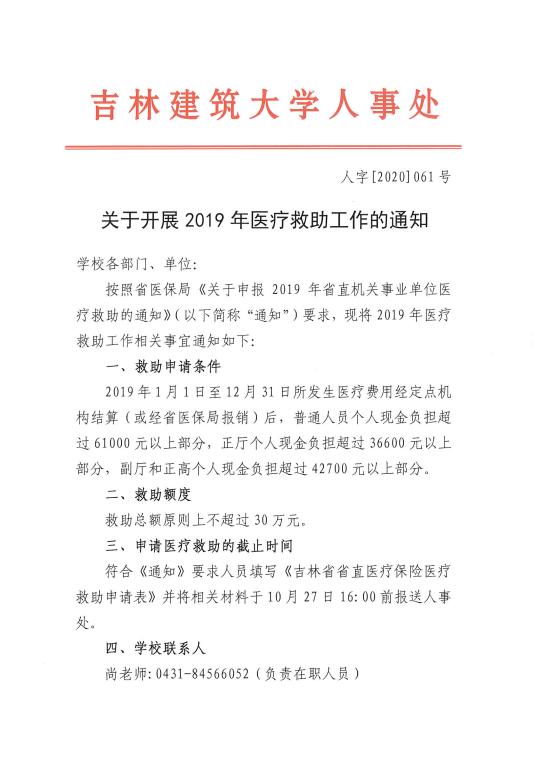 吉林建筑大学人事处

人字[2020]061号

关于开展2019年医疗救助工作的通知

学校各部门、单位:

按照省医保局《关于申报 2019 年省直机关事业单位医疗救助的通知》(以下简称“通知”)要求，现将2019年医疗救助工作相关事宜通知如下:

一、救助申请条件

2019年1月1日至12月31日所发生医疗费用经定点机构结算(或经省医保局报销)后，普通人员个人现金负担超过61000元以上部分，正厅个人现金负担超过36600元以上部分，副厅和正高个人现金负担超过42700元以上部分。

二、救助额度

救助总额原则上不超过30万元。

三、申请医疗救助的截止时间

符合《通知》要求人员填写《吉林省省直医疗保险医疗救助申请表》并将相关材料于10月27日16:00前报送人事处。

四、学校联系人

尚老师:0431-84566052(负责在职人员)